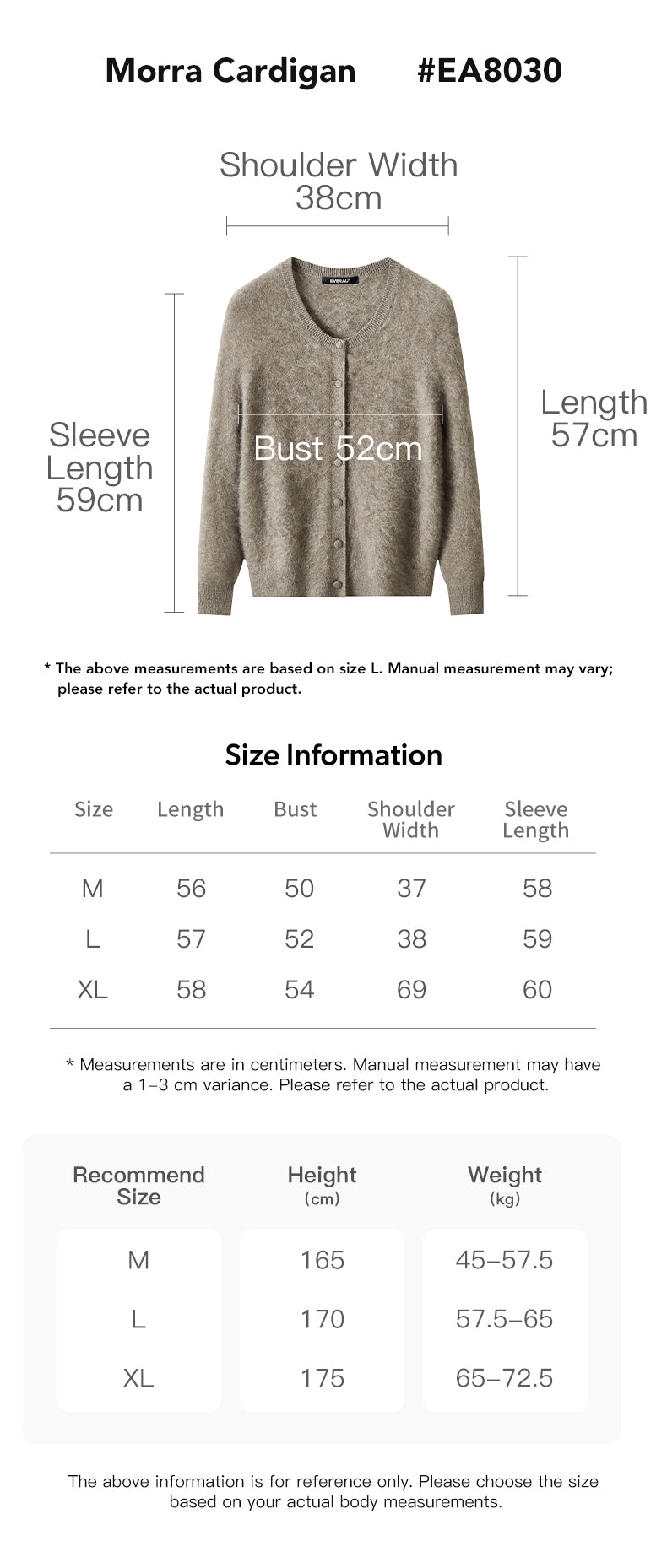 Morra Cardigan #EA8030

Shoulder Width
38cm

EVERAU

Sleeve Length 59cm

Bust 52cm

Length 57cm

* The above measurements are based on size L. Manual measurement may vary; please refer to the actual product.

Size Information

| Size | Length | Bust | Shoulder Width | Sleeve Length |
|---|---|---|---|---|
| M | 56 | 50 | 37 | 58 |
| L | 57 | 52 | 38 | 59 |
| XL | 58 | 54 | 69 | 60 |

* Measurements are in centimeters. Manual measurement may have a 1–3 cm variance. Please refer to the actual product.

| Recommend Size | Height (cm) | Weight (kg) |
|---|---|---|
| M | 165 | 45–57.5 |
| L | 170 | 57.5–65 |
| XL | 175 | 65–72.5 |

The above information is for reference only. Please choose the size based on your actual body measurements.